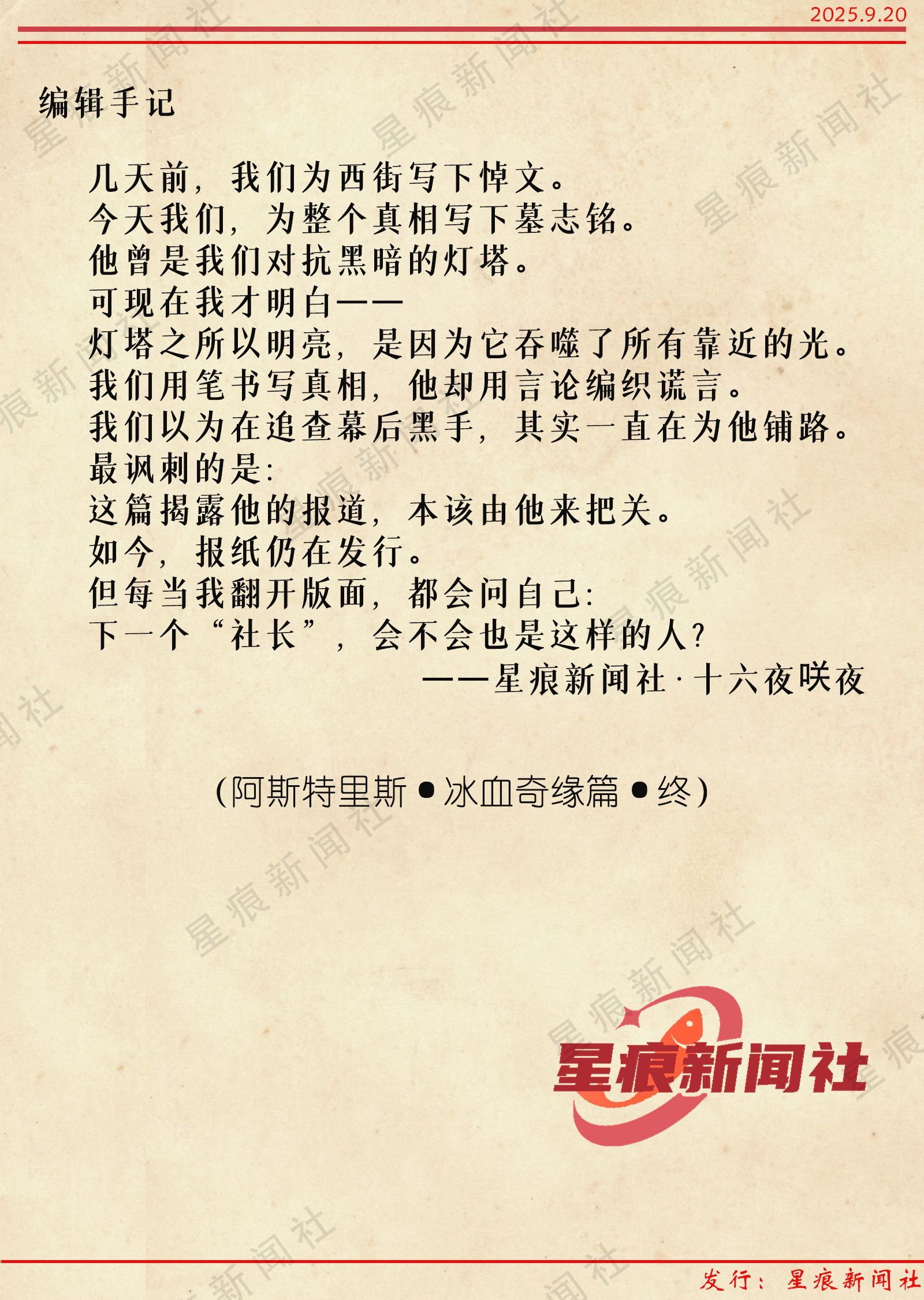 2025.9.20

编辑手记

几天前，我们为西街写下悼文。
今天我们，为整个真相写下墓志铭。
他曾是我们对抗黑暗的灯塔。
可现在我才明白——
灯塔之所以明亮，是因为它吞噬了所有靠近的光。
我们用笔书写真相，他却用言论编织谎言。
我们以为在追查幕后黑手，其实一直在为他铺路。
最讽刺的是：
这篇揭露他的报道，本该由他来把关。
如今，报纸仍在发行。
但每当我翻开版面，都会问自己：
下一个“社长”，会不会也是这样的人？

——星痕新闻社·十六夜咲夜

（阿斯特里斯•冰血奇缘篇•终）

星痕新闻社

发行：星痕新闻社

星痕新闻社